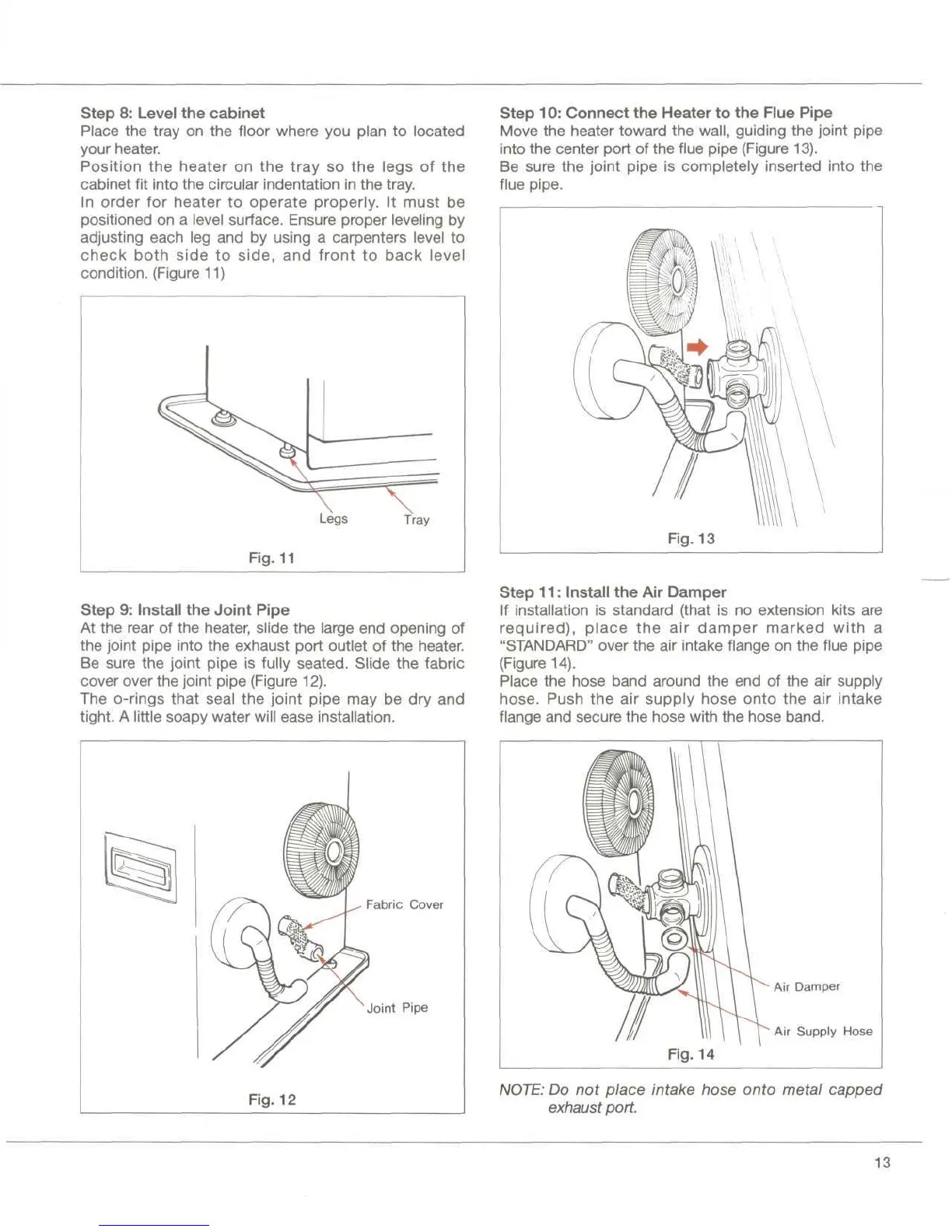 Step 8: Level the cabinet
Place the tray on the floor where you plan to located your heater.
Position the heater on the tray so the legs of the cabinet fit into the circular indentation in the tray.
In order for heater to operate properly. It must be positioned on a level surface. Ensure proper leveling by adjusting each leg and by using a carpenters level to check both side to side, and front to back level condition. (Figure 11)

Legs
Tray
Fig. 11

Step 9: Install the Joint Pipe
At the rear of the heater, slide the large end opening of the joint pipe into the exhaust port outlet of the heater. Be sure the joint pipe is fully seated. Slide the fabric cover over the joint pipe (Figure 12).
The o-rings that seal the joint pipe may be dry and tight. A little soapy water will ease installation.

Fabric Cover
Joint Pipe
Fig. 12

Step 10: Connect the Heater to the Flue Pipe
Move the heater toward the wall, guiding the joint pipe into the center port of the flue pipe (Figure 13).
Be sure the joint pipe is completely inserted into the flue pipe.

Fig. 13

Step 11: Install the Air Damper
If installation is standard (that is no extension kits are required), place the air damper marked with a "STANDARD" over the air intake flange on the flue pipe (Figure 14).
Place the hose band around the end of the air supply hose. Push the air supply hose onto the air intake flange and secure the hose with the hose band.

Air Damper
Air Supply Hose
Fig. 14

NOTE: Do not place intake hose onto metal capped exhaust port.

13